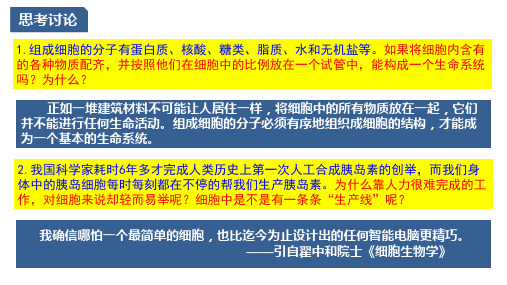 思考讨论

1. 组成细胞的分子有蛋白质、核酸、糖类、脂质、水和无机盐等。如果将细胞内含有的各种物质配齐，并按照他们在细胞中的比例放在一个试管中，能构成一个生命系统吗？为什么？

正如一堆建筑材料不可能让人居住一样，将细胞中的所有物质放在一起，它们并不能进行任何生命活动。组成细胞的分子必须有序地组织成细胞的结构，才能成为一个基本的生命系统。

2. 我国科学家耗时6年多才完成人类历史上第一次人工合成胰岛素的创举，而我们身体中的胰岛细胞每时每刻都在不停的帮我们生产胰岛素。为什么靠人力很难完成的工作，对细胞来说却轻而易举呢？细胞中是不是有一条条“生产线”呢？

我确信哪怕一个最简单的细胞，也比迄今为止设计出的任何智能电脑更精巧。
——引自翟中和院士《细胞生物学》